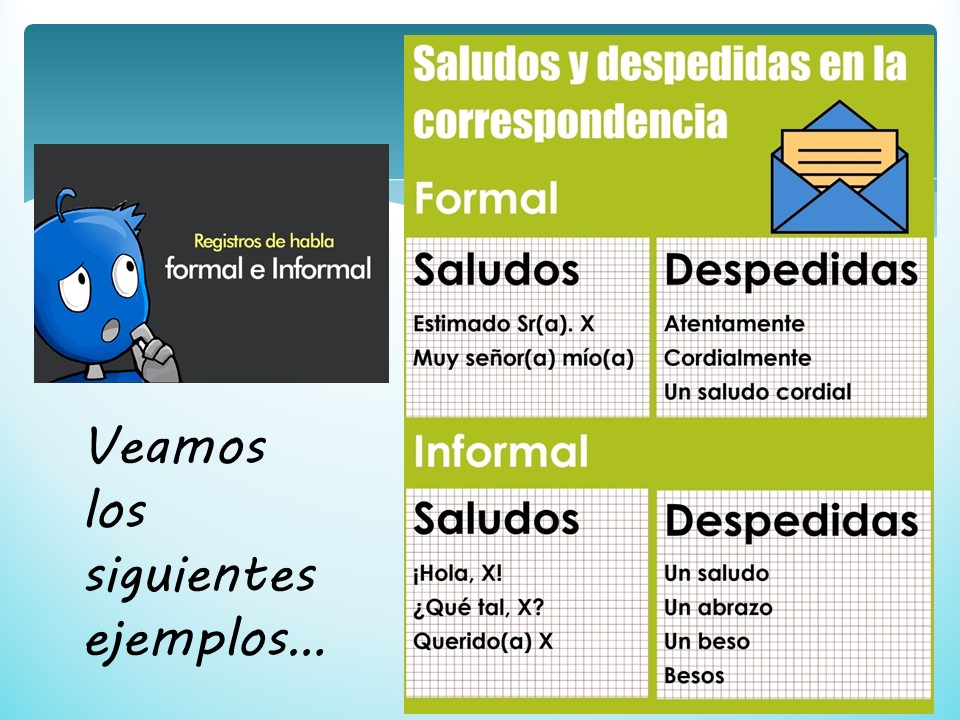 Registros de habla
formal e Informal

Veamos los siguientes ejemplos...

Saludos y despedidas en la correspondencia

Formal

Saludos
Estimado Sr(a). X
Muy señor(a) mío(a)

Despedidas
Atentamente
Cordialmente
Un saludo cordial

Informal

Saludos
¡Hola, X!
¿Qué tal, X?
Querido(a) X

Despedidas
Un saludo
Un abrazo
Un beso
Besos